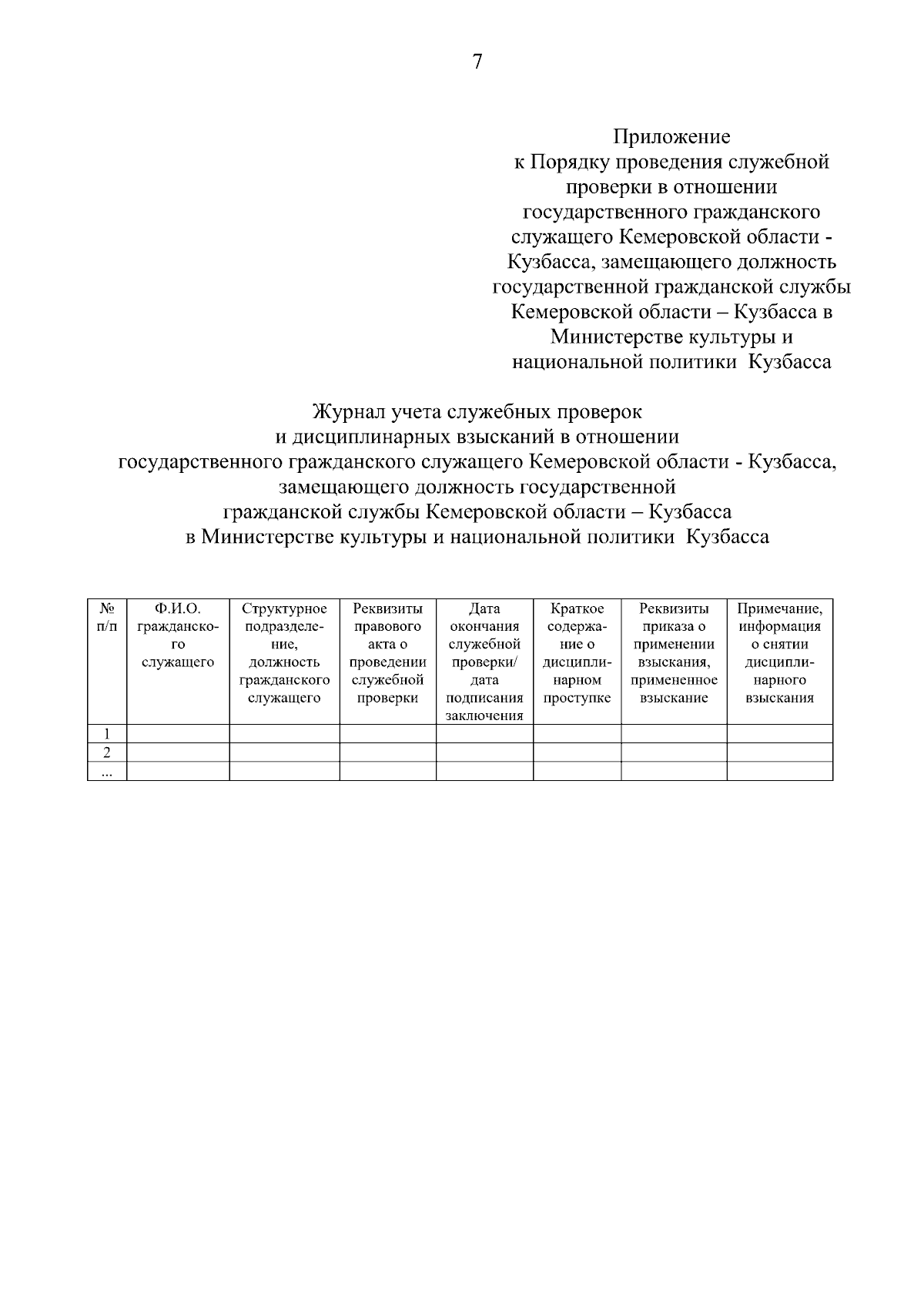 7

Приложение
к Порядку проведения служебной проверки в отношении государственного гражданского служащего Кемеровской области - Кузбасса, замещающего должность государственной гражданской службы Кемеровской области – Кузбасса в Министерстве культуры и национальной политики Кузбасса

Журнал учета служебных проверок
и дисциплинарных взысканий в отношении
государственного гражданского служащего Кемеровской области - Кузбасса,
замещающего должность государственной
гражданской службы Кемеровской области – Кузбасса
в Министерстве культуры и национальной политики Кузбасса

| № п/п | Ф.И.О. гражданского служащего | Структурное подразделение, должность гражданского служащего | Реквизиты правового акта о проведении служебной проверки | Дата окончания служебной проверки/ дата подписания заключения | Краткое содержание о дисциплинарном проступке | Реквизиты приказа о применении взыскания, примененное взыскание | Примечание, информация о снятии дисциплинарного взыскания |
|---|---|---|---|---|---|---|---|
| 1 | | | | | | | |
| 2 | | | | | | | |
| ... | | | | | | | |